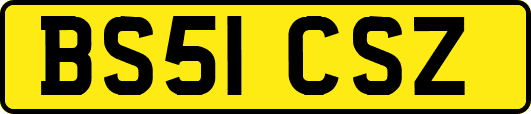 BS51 CSZ